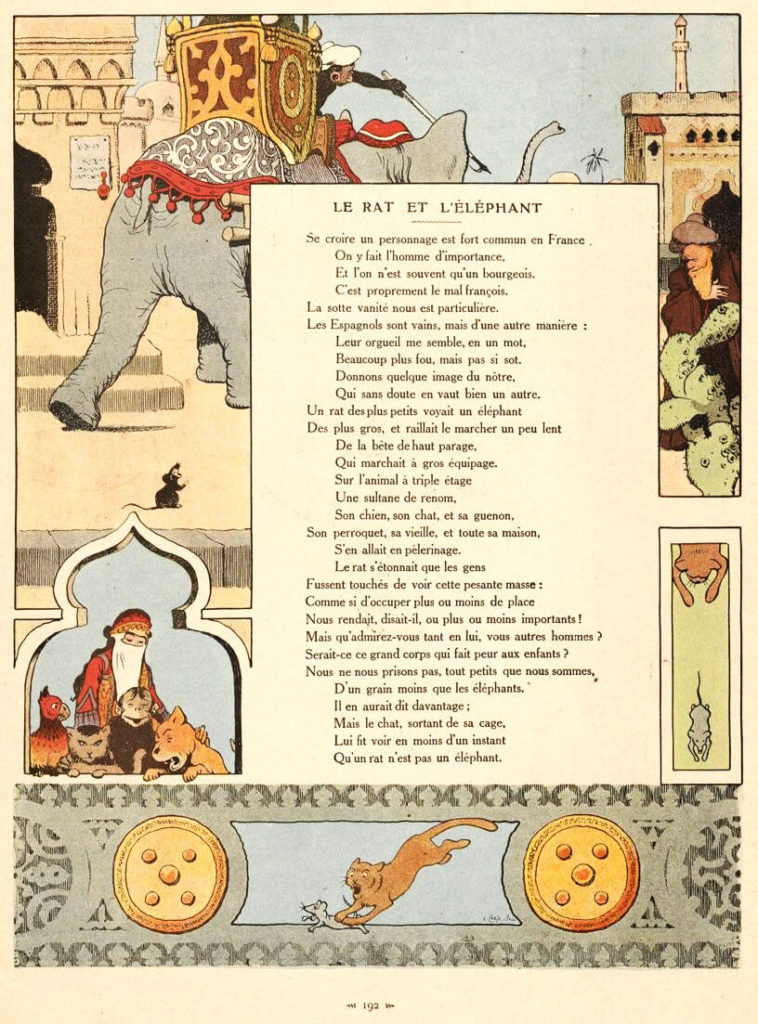 LE RAT ET L'ÉLÉPHANT

Se croire un personnage est fort commun en France.
On y fait l'homme d'importance,
Et l'on n'est souvent qu'un bourgeois.
C'est proprement le mal françois.
La sotte vanité nous est particulière.
Les Espagnols sont vains, mais d'une autre manière :
Leur orgueil me semble, en un mot,
Beaucoup plus fou, mais pas si sot.
Donnons quelque image du nôtre,
Qui sans doute en vaut bien un autre.
Un rat des plus petits voyait un éléphant
Des plus gros, et raillait le marcher un peu lent
De la bête de haut parage,
Qui marchait à gros équipage.
Sur l'animal à triple étage
Une sultane de renom,
Son chien, son chat, et sa guenon,
Son perroquet, sa vieille, et toute sa maison,
S'en allait en pèlerinage.
Le rat s'étonnait que les gens
Fussent touchés de voir cette pesante masse :
Comme si d'occuper plus ou moins de place
Nous rendait, disait-il, ou plus ou moins importants !
Mais qu'admirez-vous tant en lui, vous autres hommes ?
Serait-ce ce grand corps qui fait peur aux enfants ?
Nous ne nous prisons pas, tout petits que nous sommes,
D'un grain moins que les éléphants.
Il en aurait dit davantage ;
Mais le chat, sortant de sa cage,
Lui fit voir en moins d'un instant
Qu'un rat n'est pas un éléphant.

192